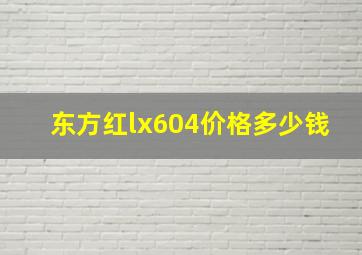 东方红lx604价格多少钱